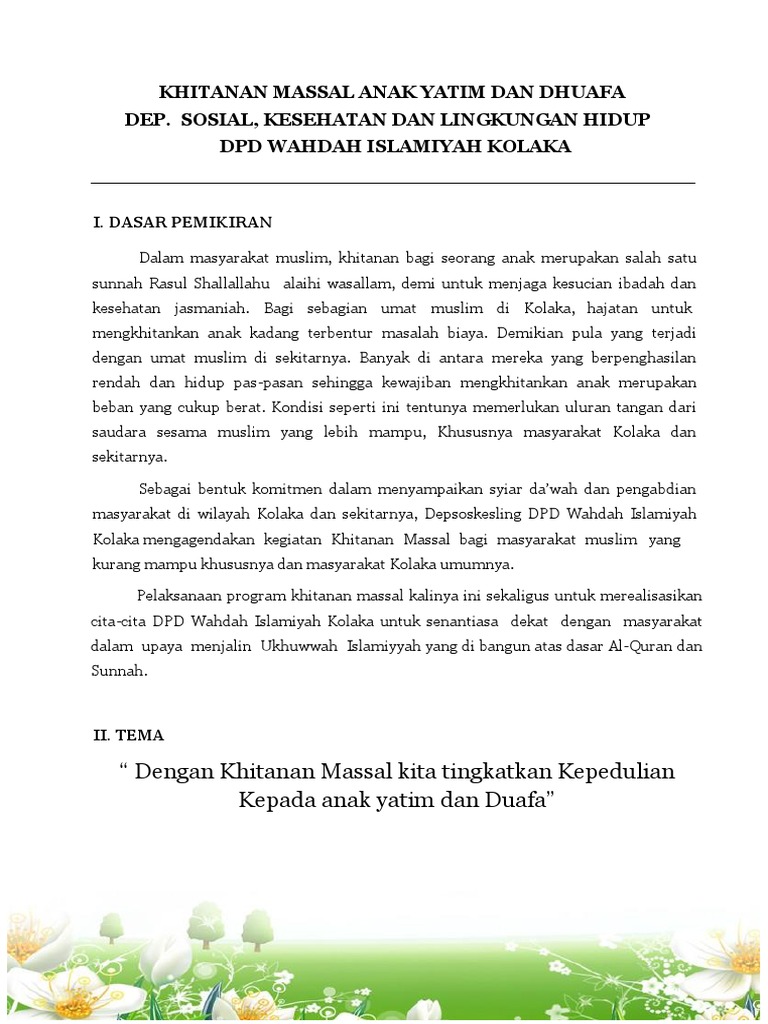 KHITANAN MASSAL ANAK YATIM DAN DHUAFA
DEP. SOSIAL, KESEHATAN DAN LINGKUNGAN HIDUP
DPD WAHDAH ISLAMIYAH KOLAKA

I. DASAR PEMIKIRAN

Dalam masyarakat muslim, khitanan bagi seorang anak merupakan salah satu sunnah Rasul Shallallahu alaihi wasallam, demi untuk menjaga kesucian ibadah dan kesehatan jasmaniah. Bagi sebagian umat muslim di Kolaka, hajatan untuk mengkhitankan anak kadang terbentur masalah biaya. Demikian pula yang terjadi dengan umat muslim di sekitarnya. Banyak di antara mereka yang berpenghasilan rendah dan hidup pas-pasan sehingga kewajiban mengkhitankan anak merupakan beban yang cukup berat. Kondisi seperti ini tentunya memerlukan uluran tangan dari saudara sesama muslim yang lebih mampu, Khususnya masyarakat Kolaka dan sekitarnya.

Sebagai bentuk komitmen dalam menyampaikan syiar da'wah dan pengabdian masyarakat di wilayah Kolaka dan sekitarnya, Depsoskesling DPD Wahdah Islamiyah Kolaka mengagendakan kegiatan Khitanan Massal bagi masyarakat muslim yang kurang mampu khususnya dan masyarakat Kolaka umumnya.

Pelaksanaan program khitanan massal kalinya ini sekaligus untuk merealisasikan cita-cita DPD Wahdah Islamiyah Kolaka untuk senantiasa dekat dengan masyarakat dalam upaya menjalin Ukhuwwah Islamiyyah yang di bangun atas dasar Al-Quran dan Sunnah.

II. TEMA

" Dengan Khitanan Massal kita tingkatkan Kepedulian Kepada anak yatim dan Duafa"